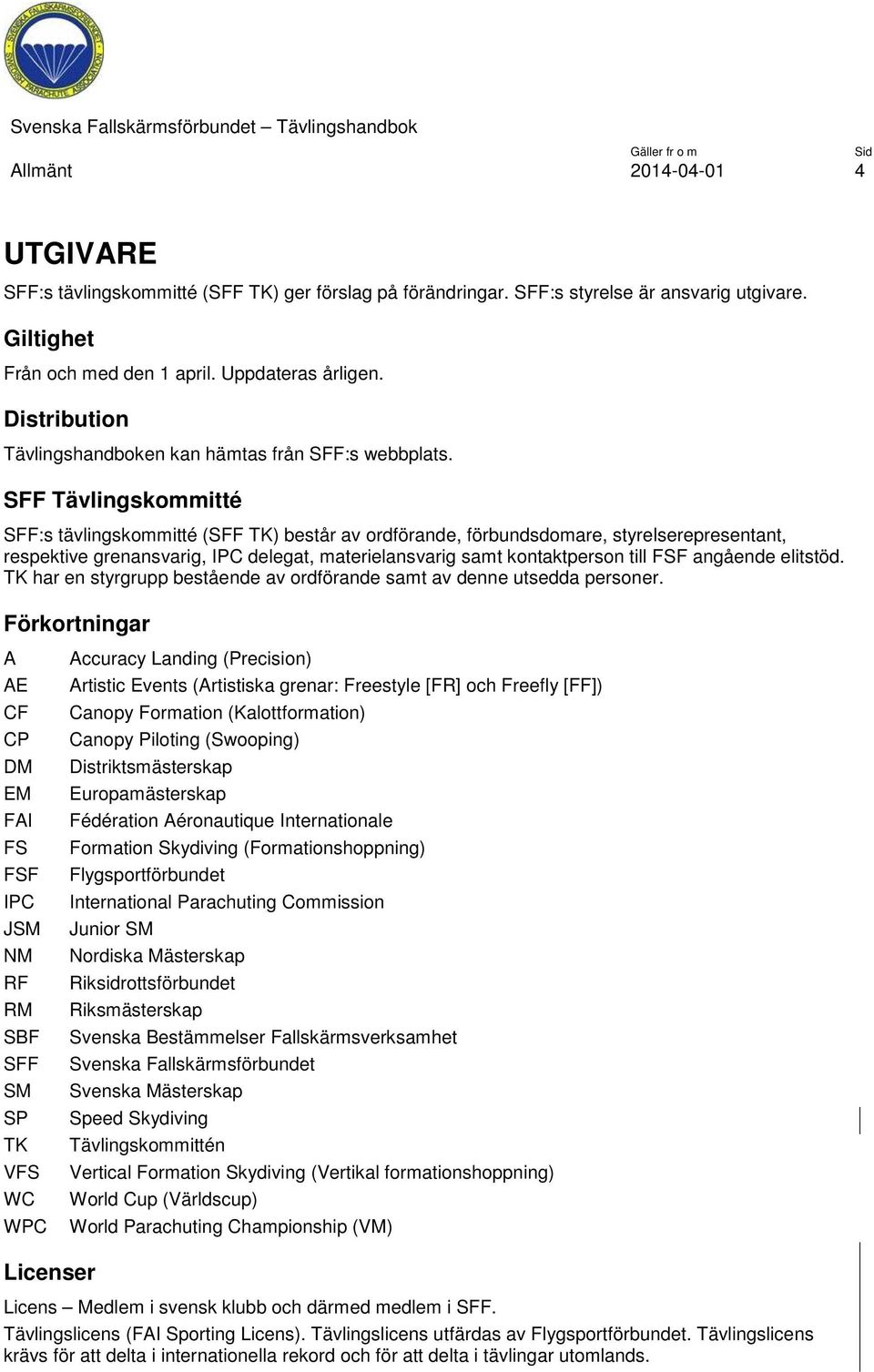 SVENSKA FALLSKÄRMSFÖRBUNDET SWEDISH PARACHUTE ASSOCIATION

Svenska Fallskärmsförbundet – Tävlingshandbok

Allmänt

Gäller fr o m
2014-04-01

Sid
4

UTGIVARE

SFF:s tävlingskommitté (SFF TK) ger förslag på förändringar. SFF:s styrelse är ansvarig utgivare.

Giltighet

Från och med den 1 april. Uppdateras årligen.

Distribution

Tävlingshandboken kan hämtas från SFF:s webbplats.

SFF Tävlingskommitté

SFF:s tävlingskommitté (SFF TK) består av ordförande, förbundsdomare, styrelserepresentant, respektive grenansvarig, IPC delegat, materielansvarig samt kontaktperson till FSF angående elitstöd. TK har en styrgrupp bestående av ordförande samt av denne utsedda personer.

Förkortningar

| | |
|---|---|
| A | Accuracy Landing (Precision) |
| AE | Artistic Events (Artistiska grenar: Freestyle [FR] och Freefly [FF]) |
| CF | Canopy Formation (Kalottformation) |
| CP | Canopy Piloting (Swooping) |
| DM | Distriktsmästerskap |
| EM | Europamästerskap |
| FAI | Fédération Aéronautique Internationale |
| FS | Formation Skydiving (Formationshoppning) |
| FSF | Flygsportförbundet |
| IPC | International Parachuting Commission |
| JSM | Junior SM |
| NM | Nordiska Mästerskap |
| RF | Riksidrottsförbundet |
| RM | Riksmästerskap |
| SBF | Svenska Bestämmelser Fallskärmsverksamhet |
| SFF | Svenska Fallskärmsförbundet |
| SM | Svenska Mästerskap |
| SP | Speed Skydiving |
| TK | Tävlingskommittén |
| VFS | Vertical Formation Skydiving (Vertikal formationshoppning) |
| WC | World Cup (Världscup) |
| WPC | World Parachuting Championship (VM) |

Licenser

Licens – Medlem i svensk klubb och därmed medlem i SFF.

Tävlingslicens (FAI Sporting Licens). Tävlingslicens utfärdas av Flygsportförbundet. Tävlingslicens krävs för att delta i internationella rekord och för att delta i tävlingar utomlands.